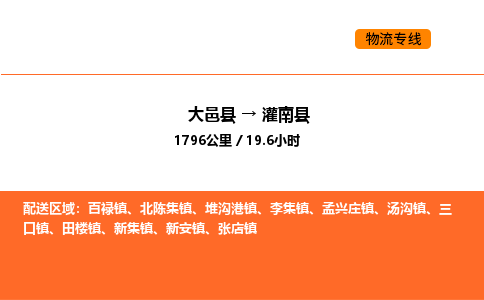 物流专线

大邑县 → 灌南县
1796公里 / 19.6小时

配送区域：百禄镇、北陈集镇、堆沟港镇、李集镇、孟兴庄镇、汤沟镇、三口镇、田楼镇、新集镇、新安镇、张店镇